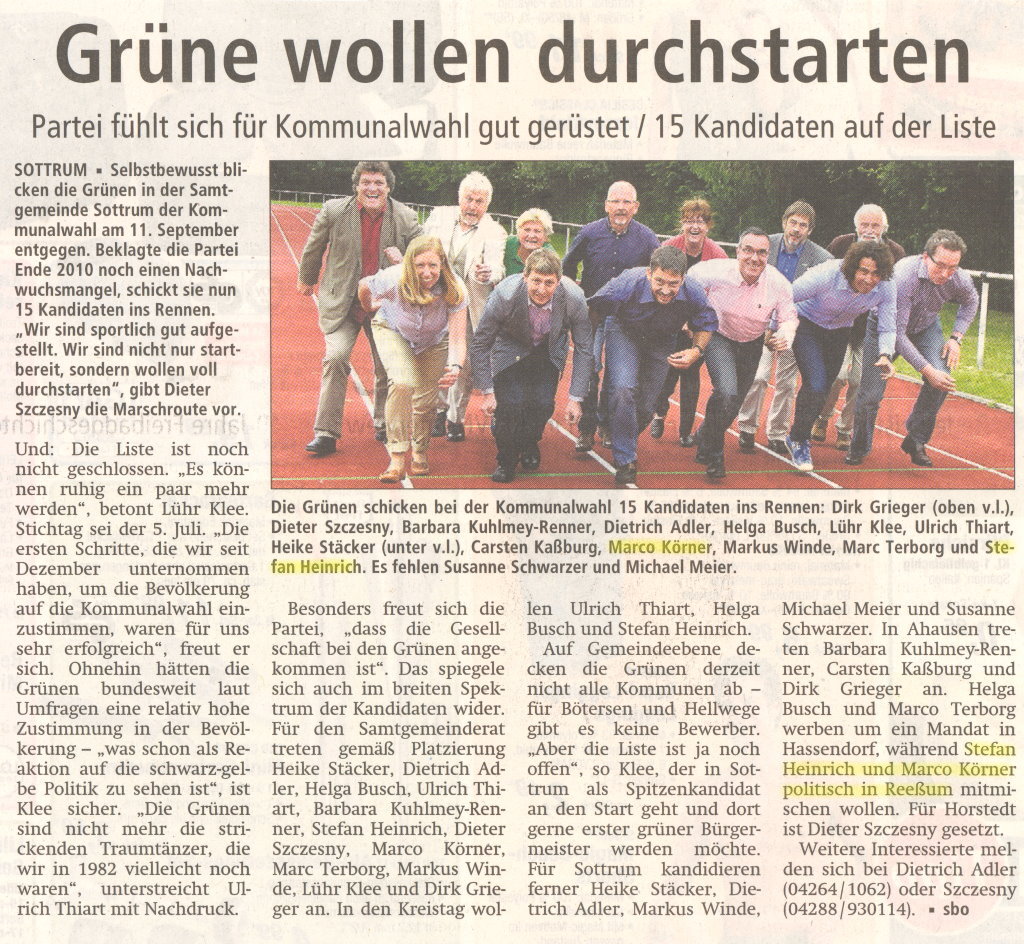 Grüne wollen durchstarten

Partei fühlt sich für Kommunalwahl gut gerüstet / 15 Kandidaten auf der Liste

SOTTRUM ▪ Selbstbewusst blicken die Grünen in der Samtgemeinde Sottrum der Kommunalwahl am 11. September entgegen. Beklagte die Partei Ende 2010 noch einen Nachwuchsmangel, schickt sie nun 15 Kandidaten ins Rennen. „Wir sind sportlich gut aufgestellt. Wir sind nicht nur startbereit, sondern wollen voll durchstarten", gibt Dieter Szczesny die Marschroute vor.

Und: Die Liste ist noch nicht geschlossen. „Es können ruhig ein paar mehr werden", betont Lühr Klee. Stichtag sei der 5. Juli. „Die ersten Schritte, die wir seit Dezember unternommen haben, um die Bevölkerung auf die Kommunalwahl einzustimmen, waren für uns sehr erfolgreich", freut er sich. Ohnehin hätten die Grünen bundesweit laut Umfragen eine relativ hohe Zustimmung in der Bevölkerung – „was schon als Reaktion auf die schwarz-gelbe Politik zu sehen ist", ist Klee sicher. „Die Grünen sind nicht mehr die strickenden Traumtänzer, die wir in 1982 vielleicht noch waren", unterstreicht Ulrich Thiart mit Nachdruck.

Die Grünen schicken bei der Kommunalwahl 15 Kandidaten ins Rennen: Dirk Grieger (oben v.l.), Dieter Szczesny, Barbara Kuhlmey-Renner, Dietrich Adler, Helga Busch, Lühr Klee, Ulrich Thiart, Heike Stäcker (unter v.l.), Carsten Kaßburg, Marco Körner, Markus Winde, Marc Terborg und Stefan Heinrich. Es fehlen Susanne Schwarzer und Michael Meier.

Besonders freut sich die Partei, „dass die Gesellschaft bei den Grünen angekommen ist". Das spiegele sich auch im breiten Spektrum der Kandidaten wider. Für den Samtgemeinderat treten gemäß Platzierung Heike Stäcker, Dietrich Adler, Helga Busch, Ulrich Thiart, Barbara Kuhlmey-Renner, Stefan Heinrich, Dieter Szczesny, Marco Körner, Marc Terborg, Markus Winde, Lühr Klee und Dirk Grieger an. In den Kreistag wollen Ulrich Thiart, Helga Busch und Stefan Heinrich.

Auf Gemeindeebene decken die Grünen derzeit nicht alle Kommunen ab – für Bötersen und Hellwege gibt es keine Bewerber. „Aber die Liste ist ja noch offen", so Klee, der in Sottrum als Spitzenkandidat an den Start geht und dort gerne erster grüner Bürgermeister werden möchte. Für Sottrum kandidieren ferner Heike Stäcker, Dietrich Adler, Markus Winde, Michael Meier und Susanne Schwarzer. In Ahausen treten Barbara Kuhlmey-Renner, Carsten Kaßburg und Dirk Grieger an. Helga Busch und Marco Terborg werben um ein Mandat in Hassendorf, während Stefan Heinrich und Marco Körner politisch in Reeßum mitmischen wollen. Für Horstedt ist Dieter Szczesny gesetzt.

Weitere Interessierte melden sich bei Dietrich Adler (04264/1062) oder Szczesny (04288/930114). ▪ sbo